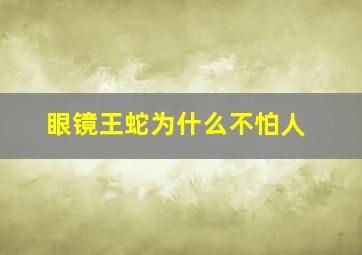 眼镜王蛇为什么不怕人